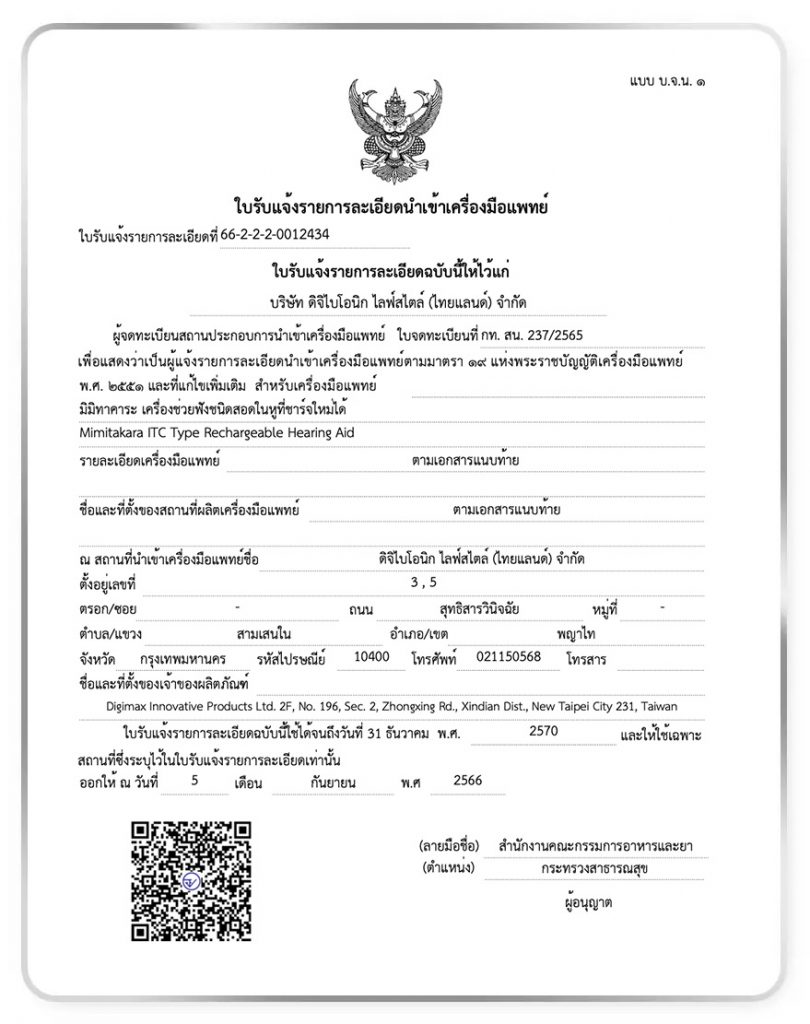 แบบ บ.จ.น. ๑

ใบรับแจ้งรายการละเอียดนำเข้าเครื่องมือแพทย์

ใบรับแจ้งรายการละเอียดที่ 66-2-2-2-0012434

ใบรับแจ้งรายการละเอียดฉบับนี้ให้ไว้แก่

บริษัท ดิจิไบโอนิก ไลฟ์สไตล์ (ไทยแลนด์) จำกัด

ผู้จดทะเบียนสถานประกอบการนำเข้าเครื่องมือแพทย์ ใบจดทะเบียนที่ กท. สน. 237/2565 เพื่อแสดงว่าเป็นผู้แจ้งรายการละเอียดนำเข้าเครื่องมือแพทย์ตามมาตรา ๑๙ แห่งพระราชบัญญัติเครื่องมือแพทย์ พ.ศ. ๒๕๕๑ และที่แก้ไขเพิ่มเติม สำหรับเครื่องมือแพทย์

มิมิทาคาระ เครื่องช่วยฟังชนิดสอดในหูที่ชาร์จใหม่ได้

Mimitakara ITC Type Rechargeable Hearing Aid

รายละเอียดเครื่องมือแพทย์ ตามเอกสารแนบท้าย

ชื่อและที่ตั้งของสถานที่ผลิตเครื่องมือแพทย์ ตามเอกสารแนบท้าย

ณ สถานที่นำเข้าเครื่องมือแพทย์ชื่อ ดิจิไบโอนิก ไลฟ์สไตล์ (ไทยแลนด์) จำกัด

ตั้งอยู่เลขที่ 3 , 5

ตรอก/ซอย - ถนน สุทธิสารวินิจฉัย หมู่ที่ -

ตำบล/แขวง สามเสนใน อำเภอ/เขต พญาไท

จังหวัด กรุงเทพมหานคร รหัสไปรษณีย์ 10400 โทรศัพท์ 021150568 โทรสาร

ชื่อและที่ตั้งของเจ้าของผลิตภัณฑ์

Digimax Innovative Products Ltd. 2F, No. 196, Sec. 2, Zhongxing Rd., Xindian Dist., New Taipei City 231, Taiwan

ใบรับแจ้งรายการละเอียดฉบับนี้ใช้ได้จนถึงวันที่ 31 ธันวาคม พ.ศ. 2570 และให้ใช้เฉพาะสถานที่ซึ่งระบุไว้ในใบรับแจ้งรายการละเอียดเท่านั้น

ออกให้ ณ วันที่ 5 เดือน กันยายน พ.ศ 2566

(ลายมือชื่อ) สำนักงานคณะกรรมการอาหารและยา

(ตำแหน่ง) กระทรวงสาธารณสุข

ผู้อนุญาต